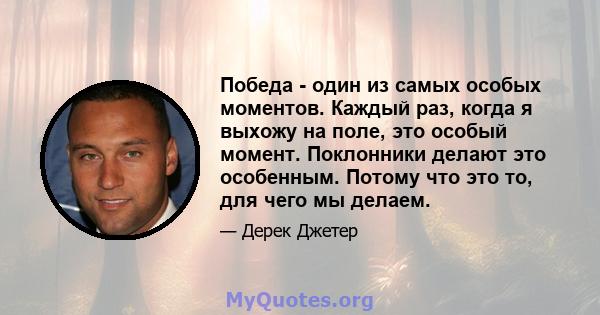 Победа - один из самых особых моментов. Каждый раз, когда я выхожу на поле, это особый момент. Поклонники делают это особенным. Потому что это то, для чего мы делаем.

— Дерек Джетер

MyQuotes.org